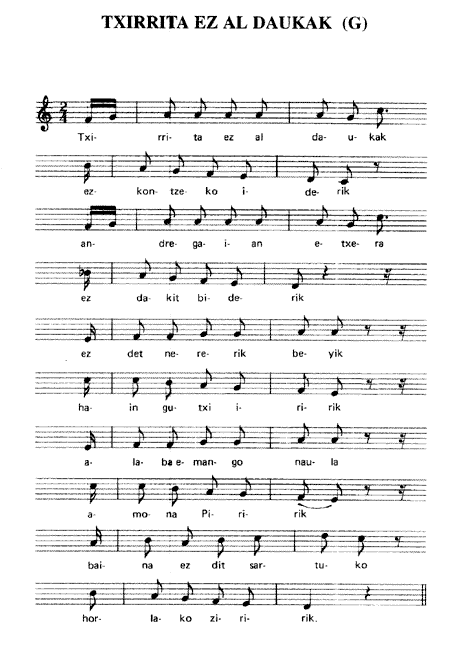 TXIRRITA EZ AL DAUKAK (G)

Txi- rri- ta ez al da- u- kak

ez- kon- tze- ko i- de- rik

an- dre- ga- i- an e- txe- ra

ez da- kit bi- de- rik

ez det ne- re- rik be- yik

ha- in gu- txi i- ri- rik

a- la- ba e- man- go nau- la

a- mo- na Pi- ri- rik

bai- na ez dit sar- tu- ko

hor- la- ko zi- ri- rik.